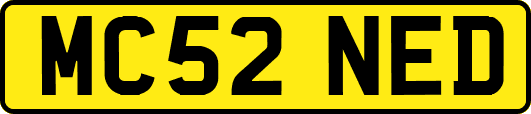 MC52 NED